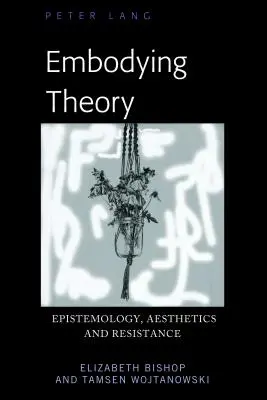 PETER LANG

Embodying Theory

EPISTEMOLOGY, AESTHETICS AND RESISTANCE

ELIZABETH BISHOP AND TAMSEN WOJTANOWSKI